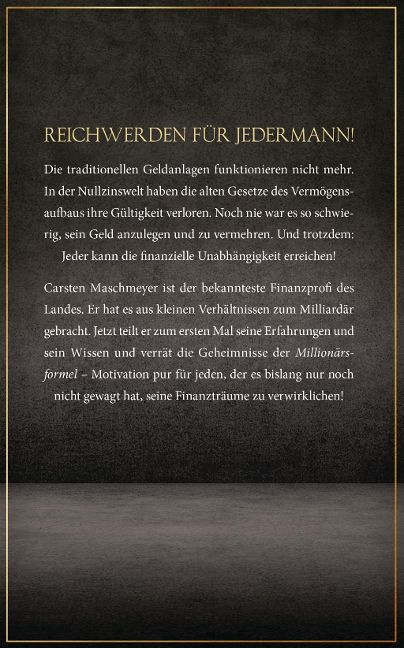 REICHWERDEN FÜR JEDERMANN!

Die traditionellen Geldanlagen funktionieren nicht mehr. In der Nullzinswelt haben die alten Gesetze des Vermögensaufbaus ihre Gültigkeit verloren. Noch nie war es so schwierig, sein Geld anzulegen und zu vermehren. Und trotzdem: Jeder kann die finanzielle Unabhängigkeit erreichen!

Carsten Maschmeyer ist der bekannteste Finanzprofi des Landes. Er hat es aus kleinen Verhältnissen zum Milliardär gebracht. Jetzt teilt er zum ersten Mal seine Erfahrungen und sein Wissen und verrät die Geheimnisse der Millionärsformel – Motivation pur für jeden, der es bislang nur noch nicht gewagt hat, seine Finanzträume zu verwirklichen!